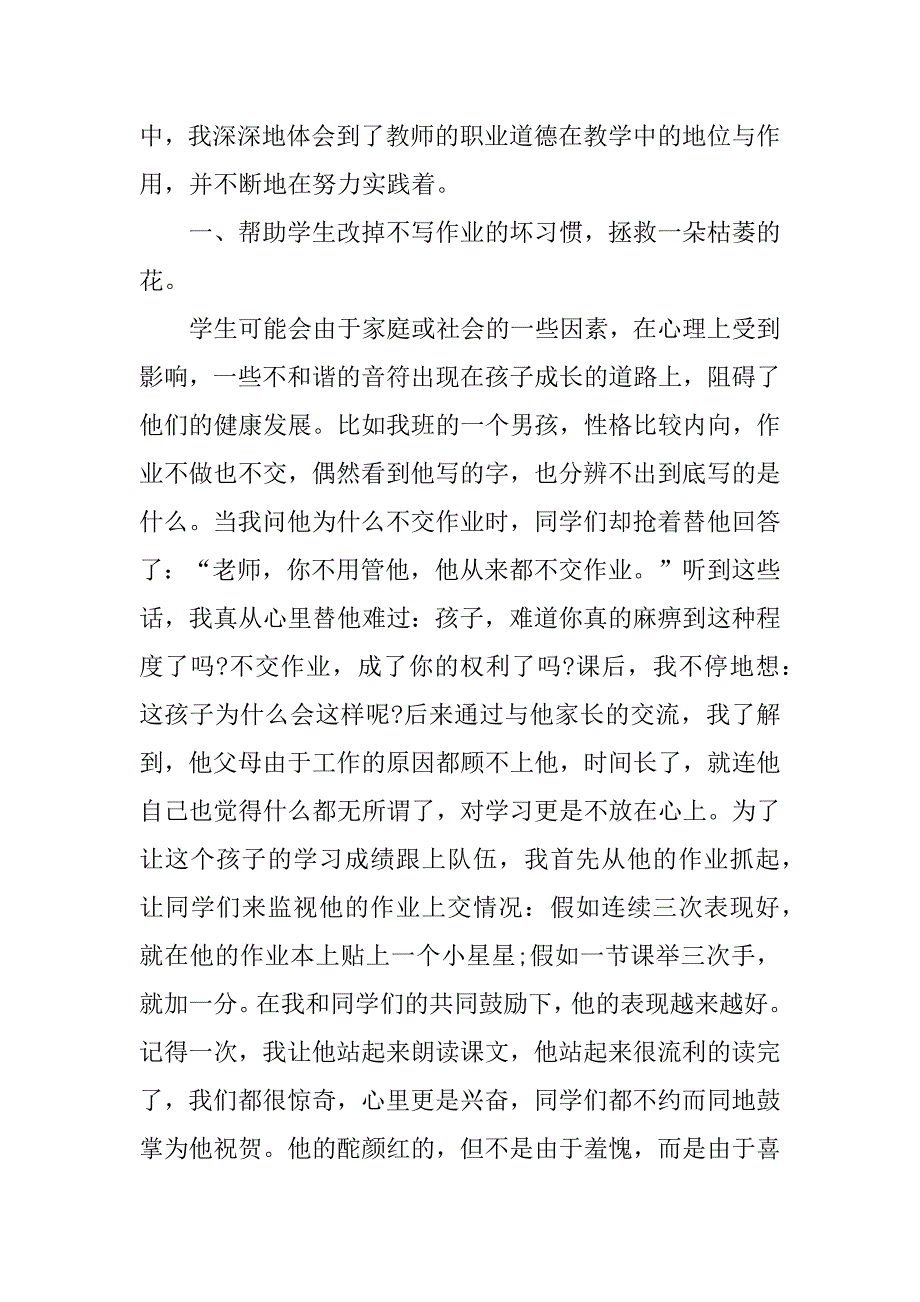 中，我深深地体会到了教师的职业道德在教学中的地位与作用，并不断地在努力实践着。

一、帮助学生改掉不写作业的坏习惯，拯救一朵枯萎的花。

学生可能会由于家庭或社会的一些因素，在心理上受到影响，一些不和谐的音符出现在孩子成长的道路上，阻碍了他们的健康发展。比如我班的一个男孩，性格比较内向，作业不做也不交，偶然看到他写的字，也分辨不出到底写的是什么。当我问他为什么不交作业时，同学们却抢着替他回答了：“老师，你不用管他，他从来都不交作业。”听到这些话，我真从心里替他难过：孩子，难道你真的麻痹到这种程度了吗?不交作业，成了你的权利了吗?课后，我不停地想：这孩子为什么会这样呢?后来通过与他家长的交流，我了解到，他父母由于工作的原因都顾不上他，时间长了，就连他自己也觉得什么都无所谓了，对学习更是不放在心上。为了让这个孩子的学习成绩跟上队伍，我首先从他的作业抓起，让同学们来监视他的作业上交情况：假如连续三次表现好，就在他的作业本上贴上一个小星星;假如一节课举三次手，就加一分。在我和同学们的共同鼓励下，他的表现越来越好。记得一次，我让他站起来朗读课文，他站起来很流利的读完了，我们都很惊奇，心里更是兴奋，同学们都不约而同地鼓掌为他祝贺。他的酡颜红的，但不是由于羞愧，而是由于喜